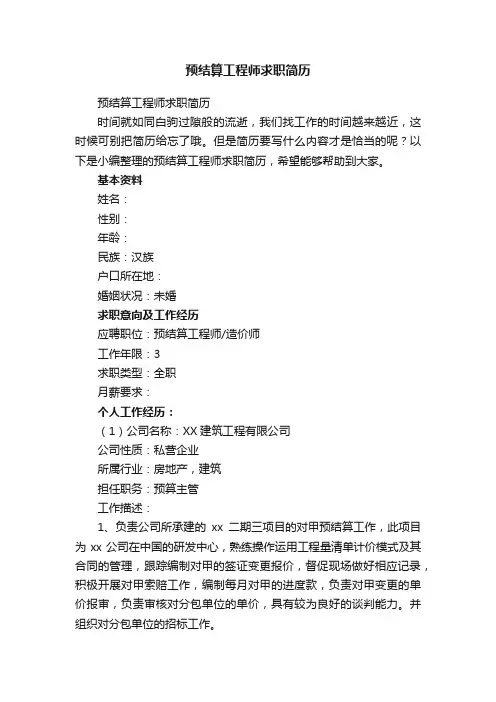 预结算工程师求职简历

预结算工程师求职简历

时间就如同白驹过隙般的流逝，我们找工作的时间越来越近，这时候可别把简历给忘了哦。但是简历要写什么内容才是恰当的呢？以下是小编整理的预结算工程师求职简历，希望能够帮助到大家。

基本资料

姓名：

性别：

年龄：

民族：汉族

户口所在地：

婚姻状况：未婚

求职意向及工作经历

应聘职位：预结算工程师/造价师

工作年限：3

求职类型：全职

月薪要求：

个人工作经历：

（1）公司名称：XX 建筑工程有限公司

公司性质：私营企业

所属行业：房地产，建筑

担任职务：预算主管

工作描述：

1、负责公司所承建的 xx 二期三项目的对甲预结算工作，此项目为 xx 公司在中国的研发中心，熟练操作运用工程量清单计价模式及其合同的管理，跟踪编制对甲的签证变更报价，督促现场做好相应记录，积极开展对甲索赔工作，编制每月对甲的进度款，负责对甲变更的单价报审，负责审核对分包单位的单价，具有较为良好的谈判能力。并组织对分包单位的招标工作。